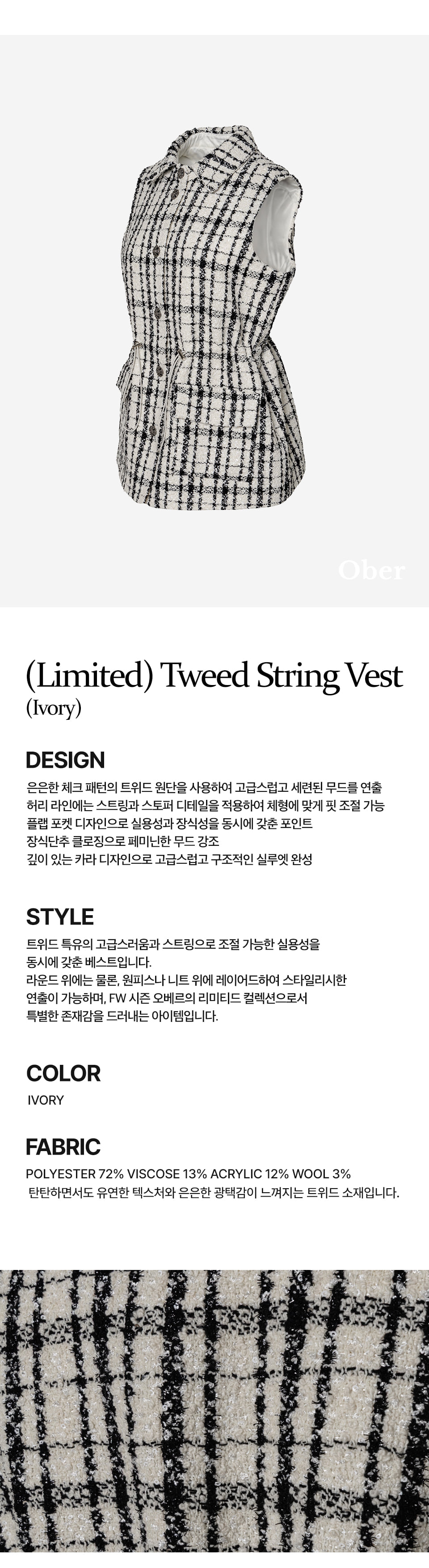 Ober

(Limited) Tweed String Vest
(Ivory)

DESIGN

은은한 체크 패턴의 트위드 원단을 사용하여 고급스럽고 세련된 무드를 연출
허리 라인에는 스트링과 스토퍼 디테일을 적용하여 체형에 맞게 핏 조절 가능
플랩 포켓 디자인으로 실용성과 장식성을 동시에 갖춘 포인트
장식단추 클로징으로 페미닌한 무드 강조
깊이 있는 카라 디자인으로 고급스럽고 구조적인 실루엣 완성

STYLE

트위드 특유의 고급스러움과 스트링으로 조절 가능한 실용성을
동시에 갖춘 베스트입니다.
라운드 위에는 물론, 원피스나 니트 위에 레이어드하여 스타일리시한
연출이 가능하며, FW 시즌 오베르의 리미티드 컬렉션으로서
특별한 존재감을 드러내는 아이템입니다.

COLOR

IVORY

FABRIC

POLYESTER 72% VISCOSE 13% ACRYLIC 12% WOOL 3%
탄탄하면서도 유연한 텍스처와 은은한 광택감이 느껴지는 트위드 소재입니다.